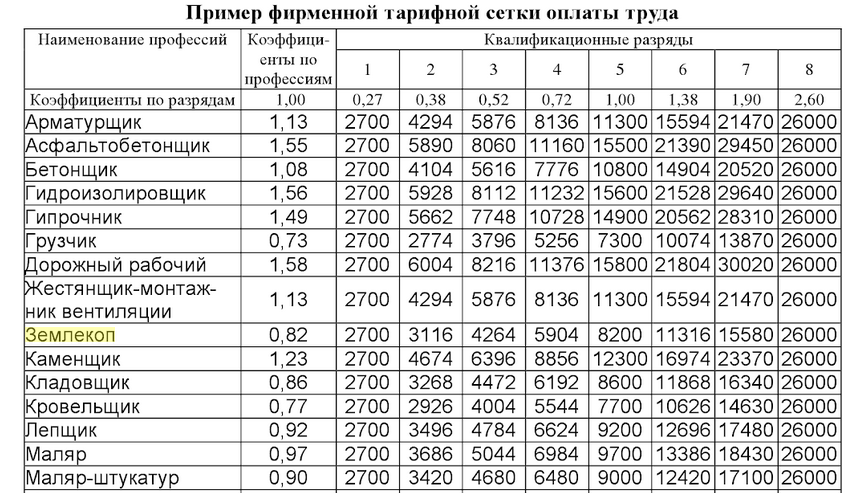 Пример фирменной тарифной сетки оплаты труда

| Наименование профессий | Коэффициенты по профессиям | Квалификационные разряды | | | | | | | |
|---|---|---|---|---|---|---|---|---|---|
| | | 1 | 2 | 3 | 4 | 5 | 6 | 7 | 8 |
| Коэффициенты по разрядам | 1,00 | 0,27 | 0,38 | 0,52 | 0,72 | 1,00 | 1,38 | 1,90 | 2,60 |
| Арматурщик | 1,13 | 2700 | 4294 | 5876 | 8136 | 11300 | 15594 | 21470 | 26000 |
| Асфальтобетонщик | 1,55 | 2700 | 5890 | 8060 | 11160 | 15500 | 21390 | 29450 | 26000 |
| Бетонщик | 1,08 | 2700 | 4104 | 5616 | 7776 | 10800 | 14904 | 20520 | 26000 |
| Гидроизолировщик | 1,56 | 2700 | 5928 | 8112 | 11232 | 15600 | 21528 | 29640 | 26000 |
| Гипрочник | 1,49 | 2700 | 5662 | 7748 | 10728 | 14900 | 20562 | 28310 | 26000 |
| Грузчик | 0,73 | 2700 | 2774 | 3796 | 5256 | 7300 | 10074 | 13870 | 26000 |
| Дорожный рабочий | 1,58 | 2700 | 6004 | 8216 | 11376 | 15800 | 21804 | 30020 | 26000 |
| Жестянщик-монтажник вентиляции | 1,13 | 2700 | 4294 | 5876 | 8136 | 11300 | 15594 | 21470 | 26000 |
| Землекоп | 0,82 | 2700 | 3116 | 4264 | 5904 | 8200 | 11316 | 15580 | 26000 |
| Каменщик | 1,23 | 2700 | 4674 | 6396 | 8856 | 12300 | 16974 | 23370 | 26000 |
| Кладовщик | 0,86 | 2700 | 3268 | 4472 | 6192 | 8600 | 11868 | 16340 | 26000 |
| Кровельщик | 0,77 | 2700 | 2926 | 4004 | 5544 | 7700 | 10626 | 14630 | 26000 |
| Лепщик | 0,92 | 2700 | 3496 | 4784 | 6624 | 9200 | 12696 | 17480 | 26000 |
| Маляр | 0,97 | 2700 | 3686 | 5044 | 6984 | 9700 | 13386 | 18430 | 26000 |
| Маляр-штукатур | 0,90 | 2700 | 3420 | 4680 | 6480 | 9000 | 12420 | 17100 | 26000 |